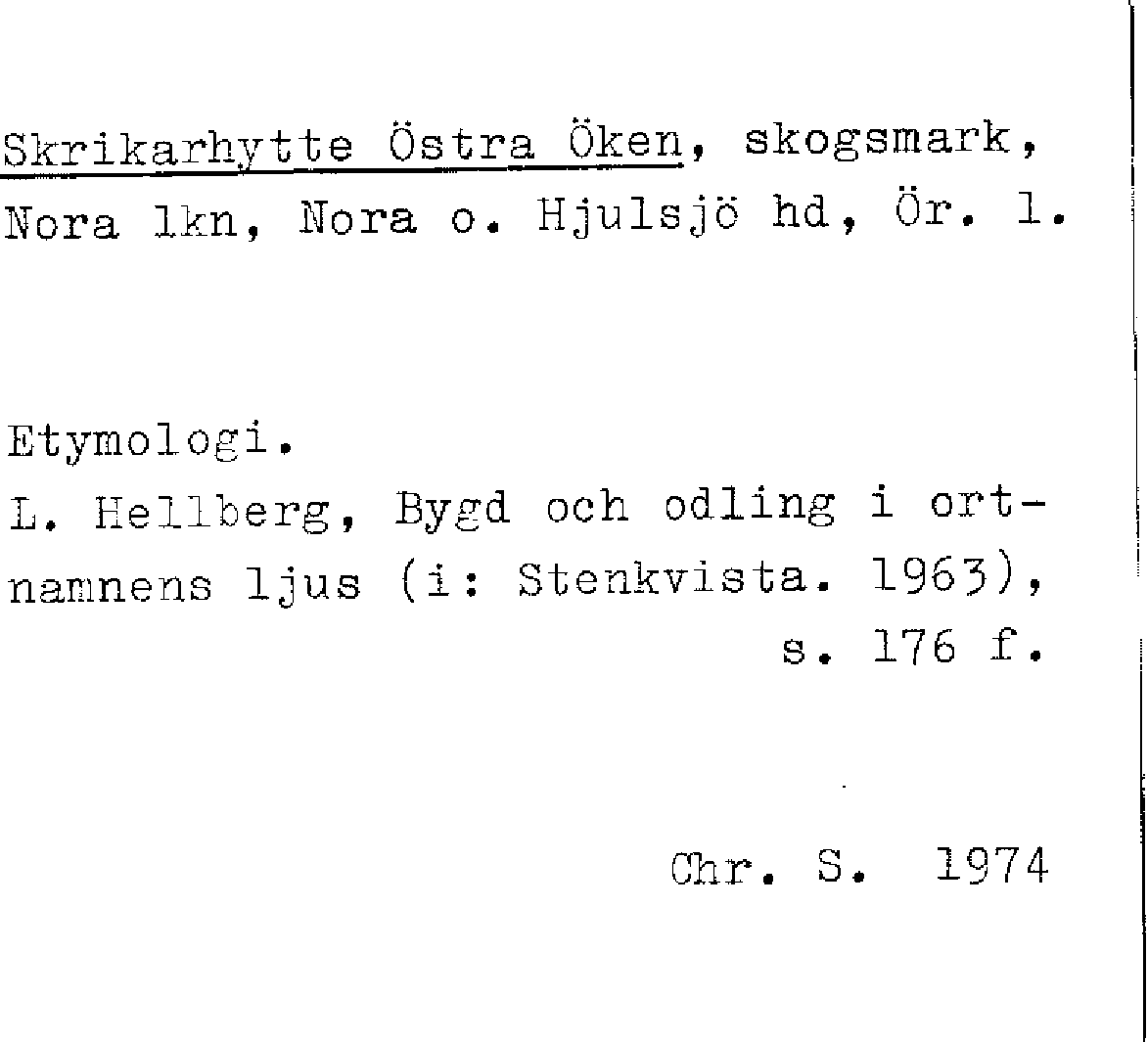 Skrikarhytte Östra Öken, skogsmark, Nora lkn, Nora o. Hjulsjö hd, Ör. l.

Etymologi.
L. Hellberg, Bygd och odling i ortnamnens ljus (i: Stenkvista. 1963), s. 176 f.

Chr. S. 1974